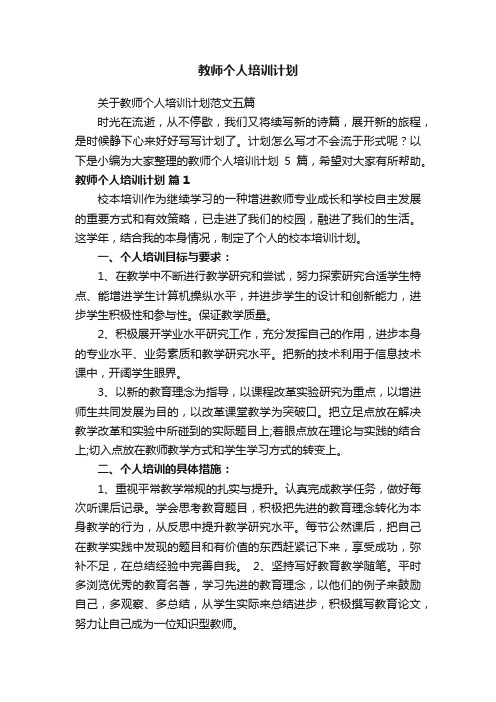 教师个人培训计划

关于教师个人培训计划范文五篇

时光在流逝，从不停歇，我们又将续写新的诗篇，展开新的旅程，是时候静下心来好好写写计划了。计划怎么写才不会流于形式呢？以下是小编为大家整理的教师个人培训计划 5 篇，希望对大家有所帮助。

教师个人培训计划 篇 1

校本培训作为继续学习的一种增进教师专业成长和学校自主发展的重要方式和有效策略，已走进了我们的校园，融进了我们的生活。这学年，结合我的本身情况，制定了个人的校本培训计划。

一、个人培训目标与要求：

1、在教学中不断进行教学研究和尝试，努力探索研究合适学生特点、能增进学生计算机操纵水平，并进步学生的设计和创新能力，进步学生积极性和参与性。保证教学质量。

2、积极展开学业水平研究工作，充分发挥自己的作用，进步本身的专业水平、业务素质和教学研究水平。把新的技术利用于信息技术课中，开阔学生眼界。

3、以新的教育理念为指导，以课程改革实验研究为重点，以增进师生共同发展为目的，以改革课堂教学为突破口。把立足点放在解决教学改革和实验中所碰到的实际题目上;着眼点放在理论与实践的结合上;切入点放在教师教学方式和学生学习方式的转变上。

二、个人培训的具体措施：

1、重视平常教学常规的扎实与提升。认真完成教学任务，做好每次听课后记录。学会思考教育题目，积极把先进的教育理念转化为本身教学的行为，从反思中提升教学研究水平。每节公然课后，把自己在教学实践中发现的题目和有价值的东西赶紧记下来，享受成功，弥补不足，在总结经验中完善自我。 2、坚持写好教育教学随笔。平时多浏览优秀的教育名著，学习先进的教育理念，以他们的例子来鼓励自己，多观察、多总结，从学生实际来总结进步，积极撰写教育论文，努力让自己成为一位知识型教师。